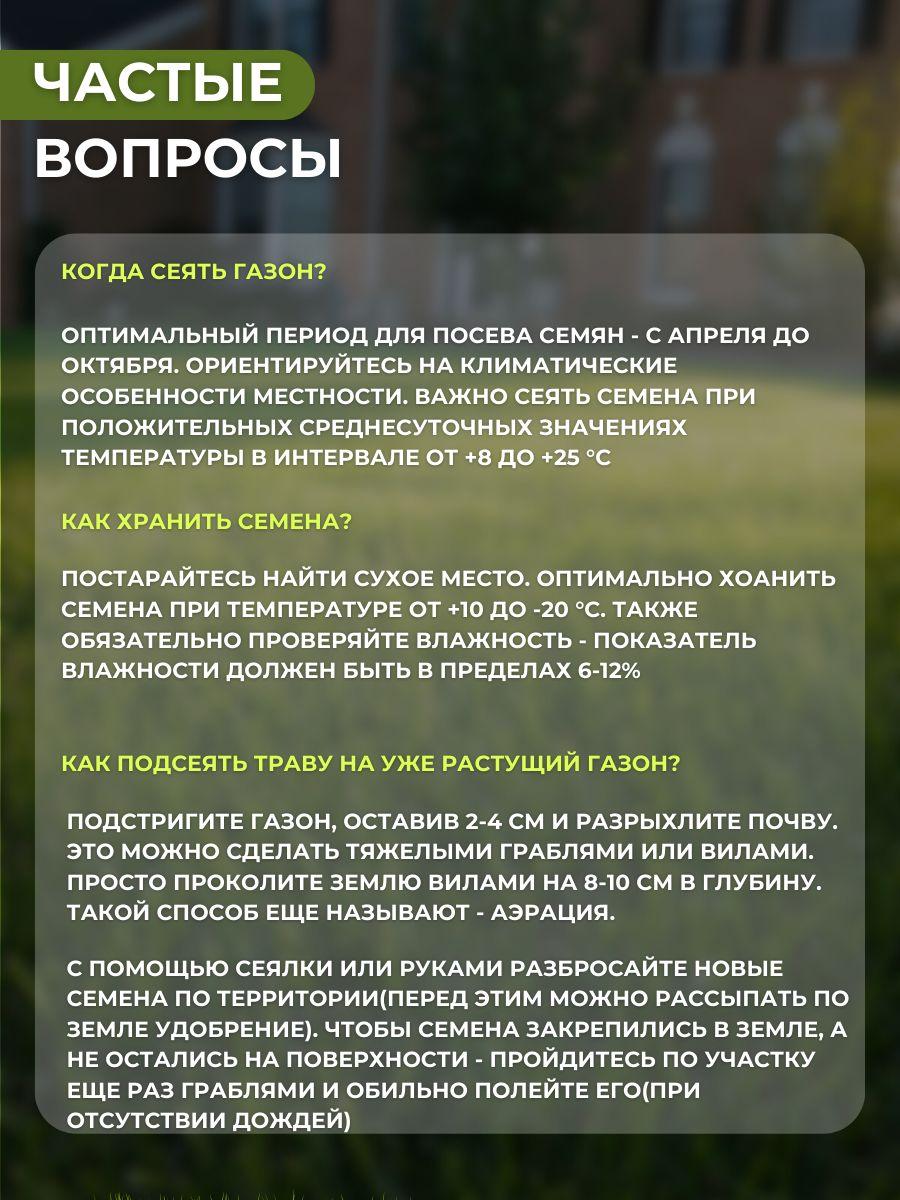 ЧАСТЫЕ ВОПРОСЫ

КОГДА СЕЯТЬ ГАЗОН?

ОПТИМАЛЬНЫЙ ПЕРИОД ДЛЯ ПОСЕВА СЕМЯН - С АПРЕЛЯ ДО ОКТЯБРЯ. ОРИЕНТИРУЙТЕСЬ НА КЛИМАТИЧЕСКИЕ ОСОБЕННОСТИ МЕСТНОСТИ. ВАЖНО СЕЯТЬ СЕМЕНА ПРИ ПОЛОЖИТЕЛЬНЫХ СРЕДНЕСУТОЧНЫХ ЗНАЧЕНИЯХ ТЕМПЕРАТУРЫ В ИНТЕРВАЛЕ ОТ +8 ДО +25 °C

КАК ХРАНИТЬ СЕМЕНА?

ПОСТАРАЙТЕСЬ НАЙТИ СУХОЕ МЕСТО. ОПТИМАЛЬНО ХОАНИТЬ СЕМЕНА ПРИ ТЕМПЕРАТУРЕ ОТ +10 ДО -20 °C. ТАКЖЕ ОБЯЗАТЕЛЬНО ПРОВЕРЯЙТЕ ВЛАЖНОСТЬ - ПОКАЗАТЕЛЬ ВЛАЖНОСТИ ДОЛЖЕН БЫТЬ В ПРЕДЕЛАХ 6-12%

КАК ПОДСЕЯТЬ ТРАВУ НА УЖЕ РАСТУЩИЙ ГАЗОН?

ПОДСТРИГИТЕ ГАЗОН, ОСТАВИВ 2-4 СМ И РАЗРЫХЛИТЕ ПОЧВУ. ЭТО МОЖНО СДЕЛАТЬ ТЯЖЕЛЫМИ ГРАБЛЯМИ ИЛИ ВИЛАМИ. ПРОСТО ПРОКОЛИТЕ ЗЕМЛЮ ВИЛАМИ НА 8-10 СМ В ГЛУБИНУ. ТАКОЙ СПОСОБ ЕЩЕ НАЗЫВАЮТ - АЭРАЦИЯ.

С ПОМОЩЬЮ СЕЯЛКИ ИЛИ РУКАМИ РАЗБРОСАЙТЕ НОВЫЕ СЕМЕНА ПО ТЕРРИТОРИИ(ПЕРЕД ЭТИМ МОЖНО РАССЫПАТЬ ПО ЗЕМЛЕ УДОБРЕНИЕ). ЧТОБЫ СЕМЕНА ЗАКРЕПИЛИСЬ В ЗЕМЛЕ, А НЕ ОСТАЛИСЬ НА ПОВЕРХНОСТИ - ПРОЙДИТЕСЬ ПО УЧАСТКУ ЕЩЕ РАЗ ГРАБЛЯМИ И ОБИЛЬНО ПОЛЕЙТЕ ЕГО(ПРИ ОТСУТСТВИИ ДОЖДЕЙ)